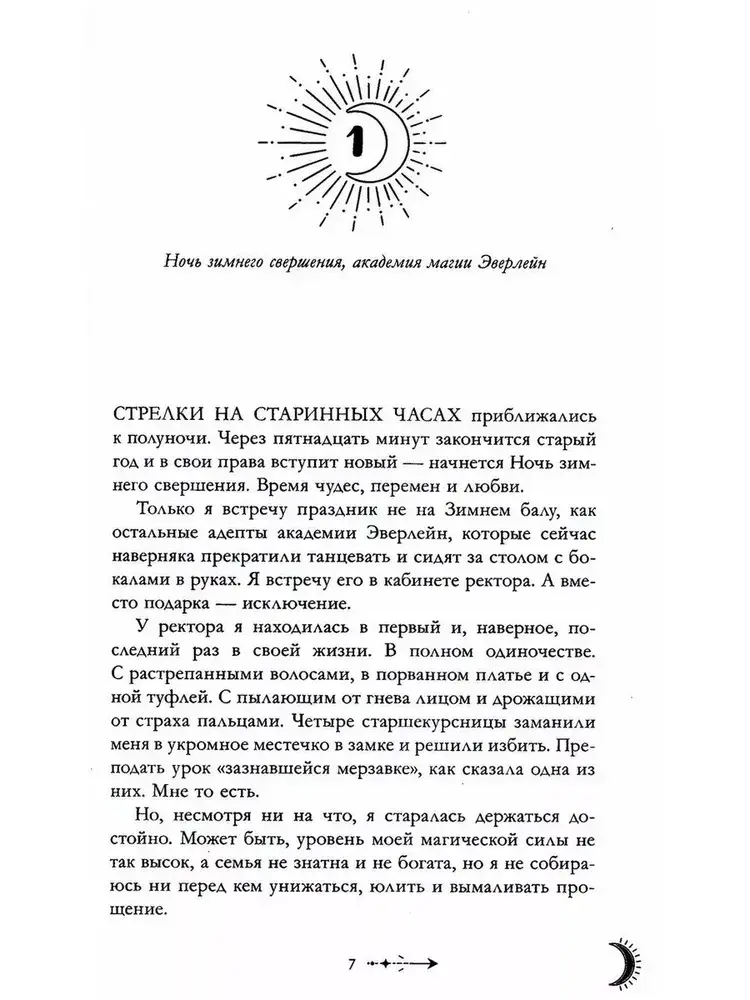 1

Ночь зимнего свершения, академия магии Эверлейн

СТРЕЛКИ НА СТАРИННЫХ ЧАСАХ приближались к полуночи. Через пятнадцать минут закончится старый год и в свои права вступит новый — начнется Ночь зимнего свершения. Время чудес, перемен и любви.

Только я встречу праздник не на Зимнем балу, как остальные адепты академии Эверлейн, которые сейчас наверняка прекратили танцевать и сидят за столом с бокалами в руках. Я встречу его в кабинете ректора. А вместо подарка — исключение.

У ректора я находилась в первый и, наверное, последний раз в своей жизни. В полном одиночестве. С растрепанными волосами, в порванном платье и с одной туфлей. С пылающим от гнева лицом и дрожащими от страха пальцами. Четыре старшекурсницы заманили меня в укромное местечко в замке и решили избить. Преподать урок «зазнавшейся мерзавке», как сказала одна из них. Мне то есть.

Но, несмотря ни на что, я старалась держаться достойно. Может быть, уровень моей магической силы не так высок, а семья не знатна и не богата, но я не собираюсь ни перед кем унижаться, юлить и вымаливать прощение.

7